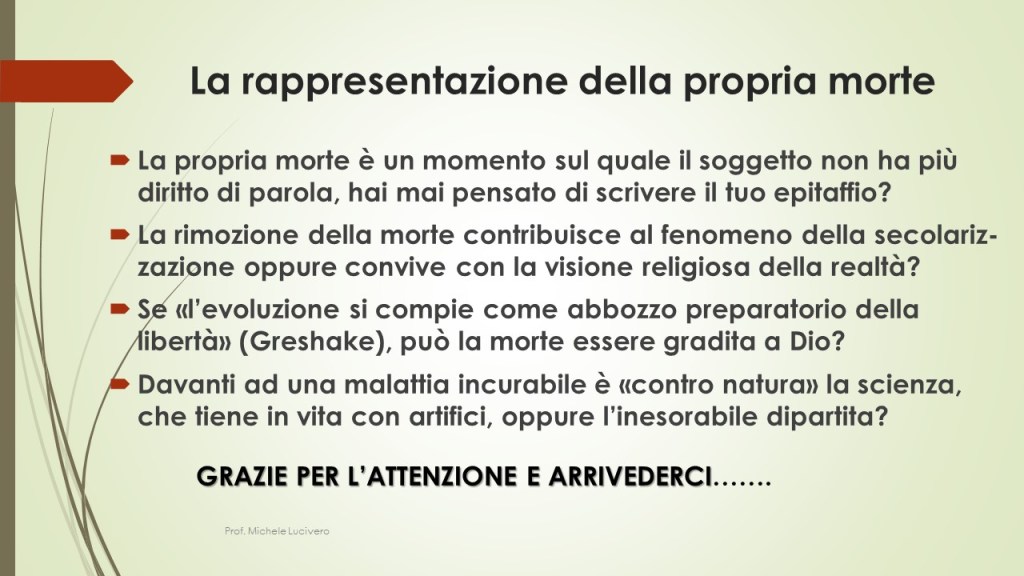 La rappresentazione della propria morte

La propria morte è un momento sul quale il soggetto non ha più diritto di parola, hai mai pensato di scrivere il tuo epitaffio?

La rimozione della morte contribuisce al fenomeno della secolarizzazione oppure convive con la visione religiosa della realtà?

Se «l'evoluzione si compie come abbozzo preparatorio della libertà» (Greshake), può la morte essere gradita a Dio?

Davanti ad una malattia incurabile è «contro natura» la scienza, che tiene in vita con artifici, oppure l'inesorabile dipartita?

GRAZIE PER L'ATTENZIONE E ARRIVEDERCI…….

Prof. Michele Lucivero